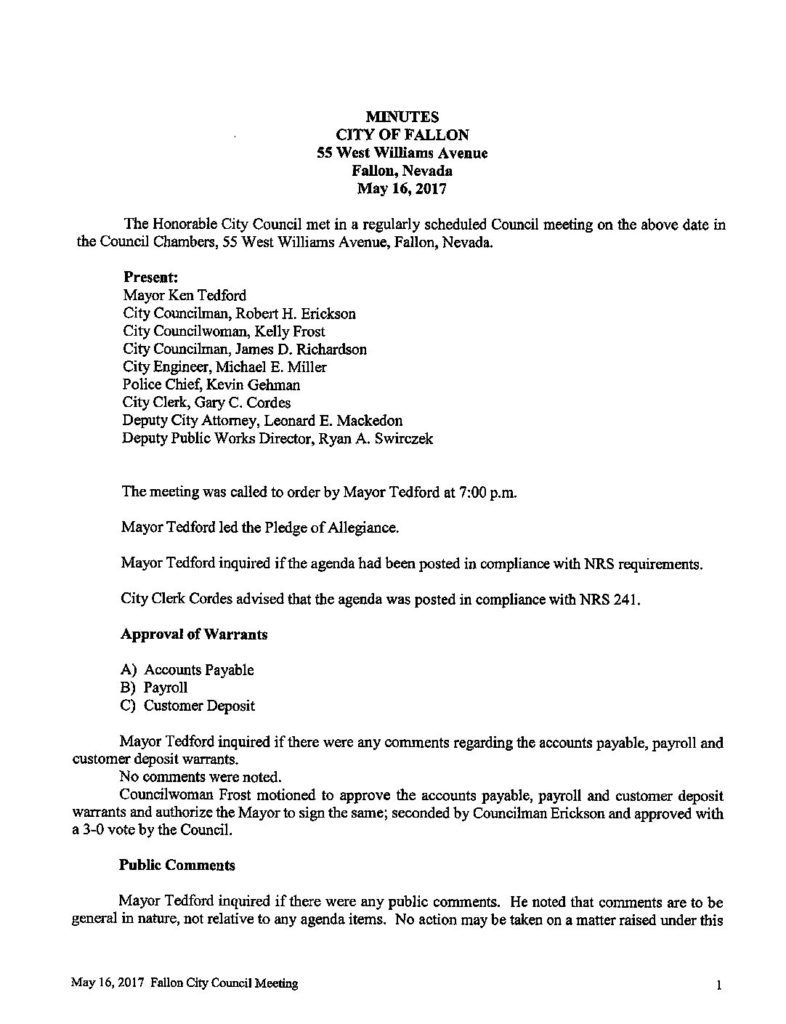 MINUTES
CITY OF FALLON
55 West Williams Avenue
Fallon, Nevada
May 16, 2017

The Honorable City Council met in a regularly scheduled Council meeting on the above date in the Council Chambers, 55 West Williams Avenue, Fallon, Nevada.

Present:
Mayor Ken Tedford
City Councilman, Robert H. Erickson
City Councilwoman, Kelly Frost
City Councilman, James D. Richardson
City Engineer, Michael E. Miller
Police Chief, Kevin Gehman
City Clerk, Gary C. Cordes
Deputy City Attorney, Leonard E. Mackedon
Deputy Public Works Director, Ryan A. Swirczek

The meeting was called to order by Mayor Tedford at 7:00 p.m.

Mayor Tedford led the Pledge of Allegiance.

Mayor Tedford inquired if the agenda had been posted in compliance with NRS requirements.

City Clerk Cordes advised that the agenda was posted in compliance with NRS 241.

Approval of Warrants

A) Accounts Payable
B) Payroll
C) Customer Deposit

Mayor Tedford inquired if there were any comments regarding the accounts payable, payroll and customer deposit warrants.
No comments were noted.
Councilwoman Frost motioned to approve the accounts payable, payroll and customer deposit warrants and authorize the Mayor to sign the same; seconded by Councilman Erickson and approved with a 3-0 vote by the Council.

Public Comments

Mayor Tedford inquired if there were any public comments. He noted that comments are to be general in nature, not relative to any agenda items. No action may be taken on a matter raised under this

May 16, 2017 Fallon City Council Meeting 1